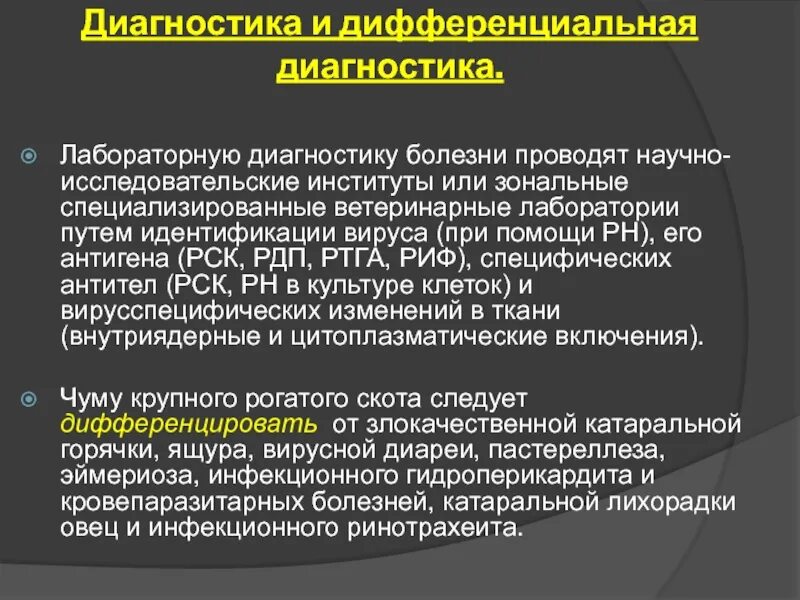 Диагностика и дифференциальная диагностика.

Лабораторную диагностику болезни проводят научно-исследовательские институты или зональные специализированные ветеринарные лаборатории путем идентификации вируса (при помощи РН), его антигена (РСК, РДП, РТГА, РИФ), специфических антител (РСК, РН в культуре клеток) и вирусспецифических изменений в ткани (внутриядерные и цитоплазматические включения).

Чуму крупного рогатого скота следует дифференцировать от злокачественной катаральной горячки, ящура, вирусной диареи, пастереллеза, эймериоза, инфекционного гидроперикардита и кровепаразитарных болезней, катаральной лихорадки овец и инфекционного ринотрахеита.